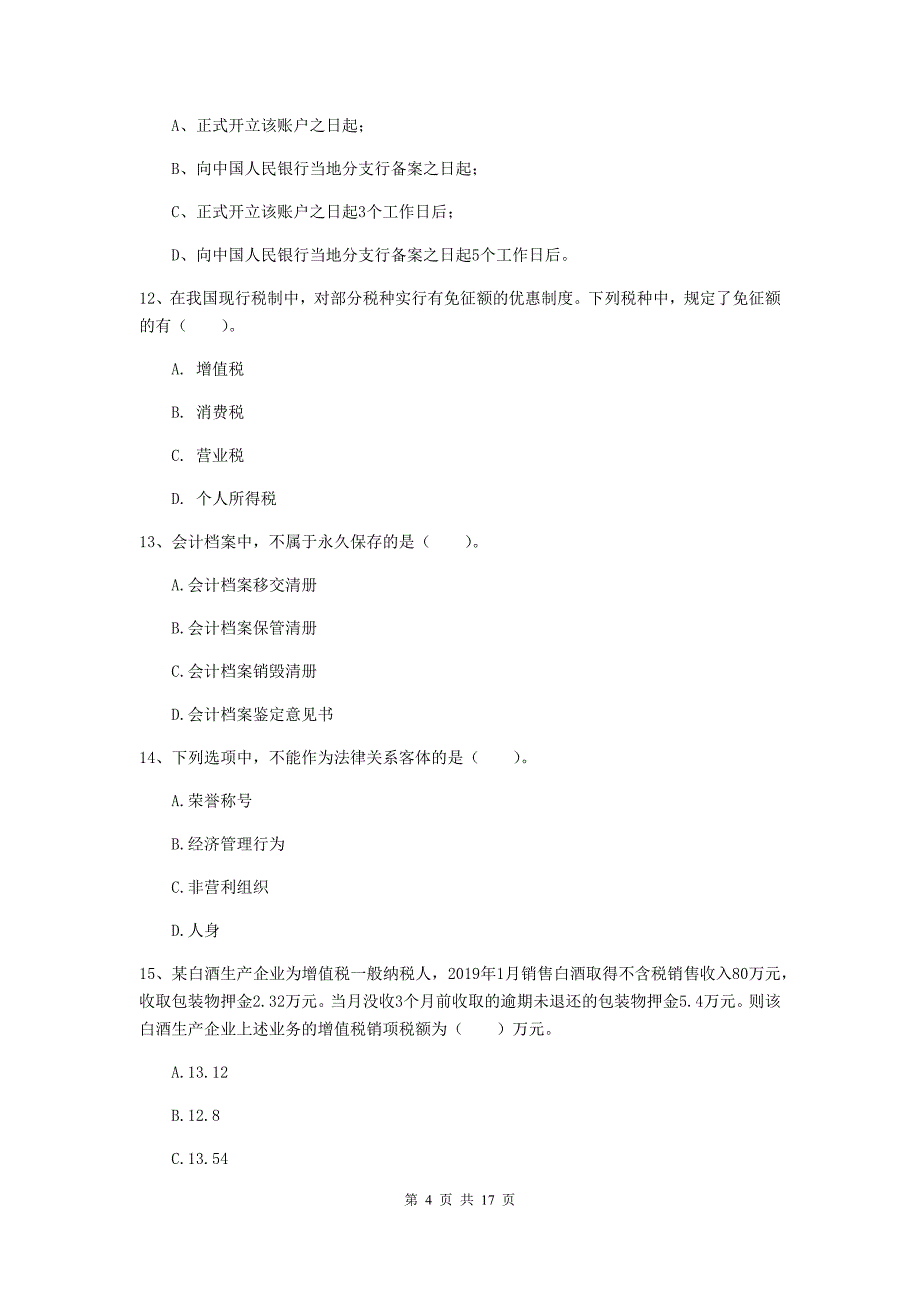 A、正式开立该账户之日起；

B、向中国人民银行当地分支行备案之日起；

C、正式开立该账户之日起3个工作日后；

D、向中国人民银行当地分支行备案之日起5个工作日后。

12、在我国现行税制中，对部分税种实行有免征额的优惠制度。下列税种中，规定了免征额的有（　　）。

A. 增值税

B. 消费税

C. 营业税

D. 个人所得税

13、会计档案中，不属于永久保存的是（　　）。

A.会计档案移交清册

B.会计档案保管清册

C.会计档案销毁清册

D.会计档案鉴定意见书

14、下列选项中，不能作为法律关系客体的是（　　）。

A.荣誉称号

B.经济管理行为

C.非营利组织

D.人身

15、某白酒生产企业为增值税一般纳税人，2019年1月销售白酒取得不含税销售收入80万元，收取包装物押金2.32万元。当月没收3个月前收取的逾期未退还的包装物押金5.4万元。则该白酒生产企业上述业务的增值税销项税额为（　　）万元。

A.13.12

B.12.8

C.13.54

第 4 页 共 17 页